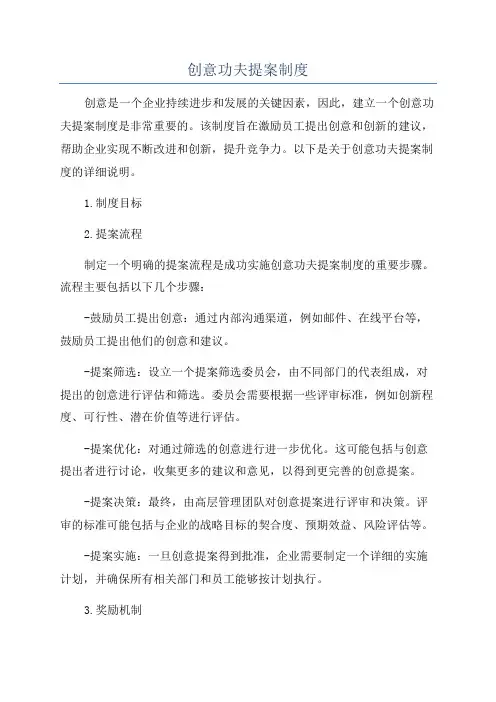 创意功夫提案制度

创意是一个企业持续进步和发展的关键因素，因此，建立一个创意功夫提案制度是非常重要的。该制度旨在激励员工提出创意和创新的建议，帮助企业实现不断改进和创新，提升竞争力。以下是关于创意功夫提案制度的详细说明。

1.制度目标

2.提案流程

制定一个明确的提案流程是成功实施创意功夫提案制度的重要步骤。流程主要包括以下几个步骤：

-鼓励员工提出创意：通过内部沟通渠道，例如邮件、在线平台等，鼓励员工提出他们的创意和建议。

-提案筛选：设立一个提案筛选委员会，由不同部门的代表组成，对提出的创意进行评估和筛选。委员会需要根据一些评审标准，例如创新程度、可行性、潜在价值等进行评估。

-提案优化：对通过筛选的创意进行进一步优化。这可能包括与创意提出者进行讨论，收集更多的建议和意见，以得到更完善的创意提案。

-提案决策：最终，由高层管理团队对创意提案进行评审和决策。评审的标准可能包括与企业的战略目标的契合度、预期效益、风险评估等。

-提案实施：一旦创意提案得到批准，企业需要制定一个详细的实施计划，并确保所有相关部门和员工能够按计划执行。

3.奖励机制